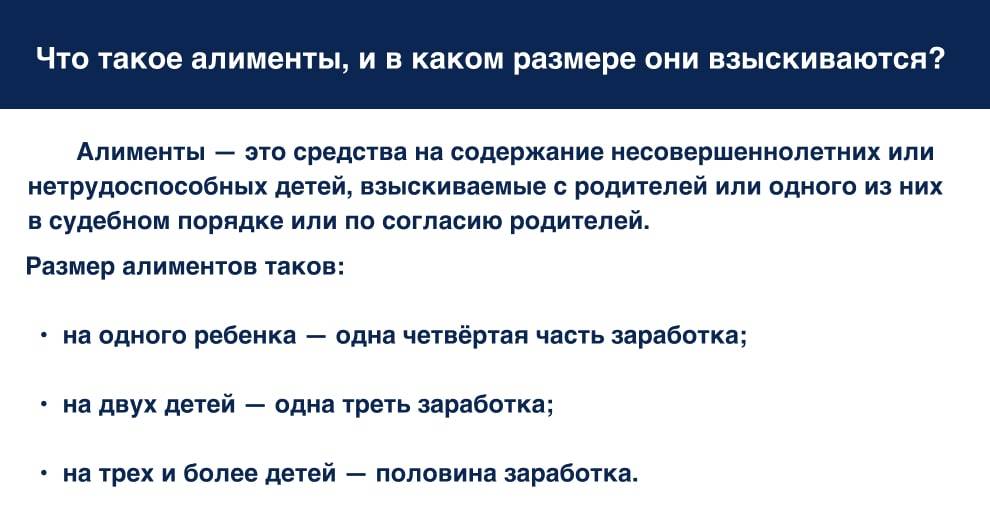 Что такое алименты, и в каком размере они взыскиваются?

Алименты — это средства на содержание несовершеннолетних или нетрудоспособных детей, взыскиваемые с родителей или одного из них в судебном порядке или по согласию родителей.

Размер алиментов таков:

• на одного ребенка — одна четвёртая часть заработка;

• на двух детей — одна треть заработка;

• на трех и более детей — половина заработка.